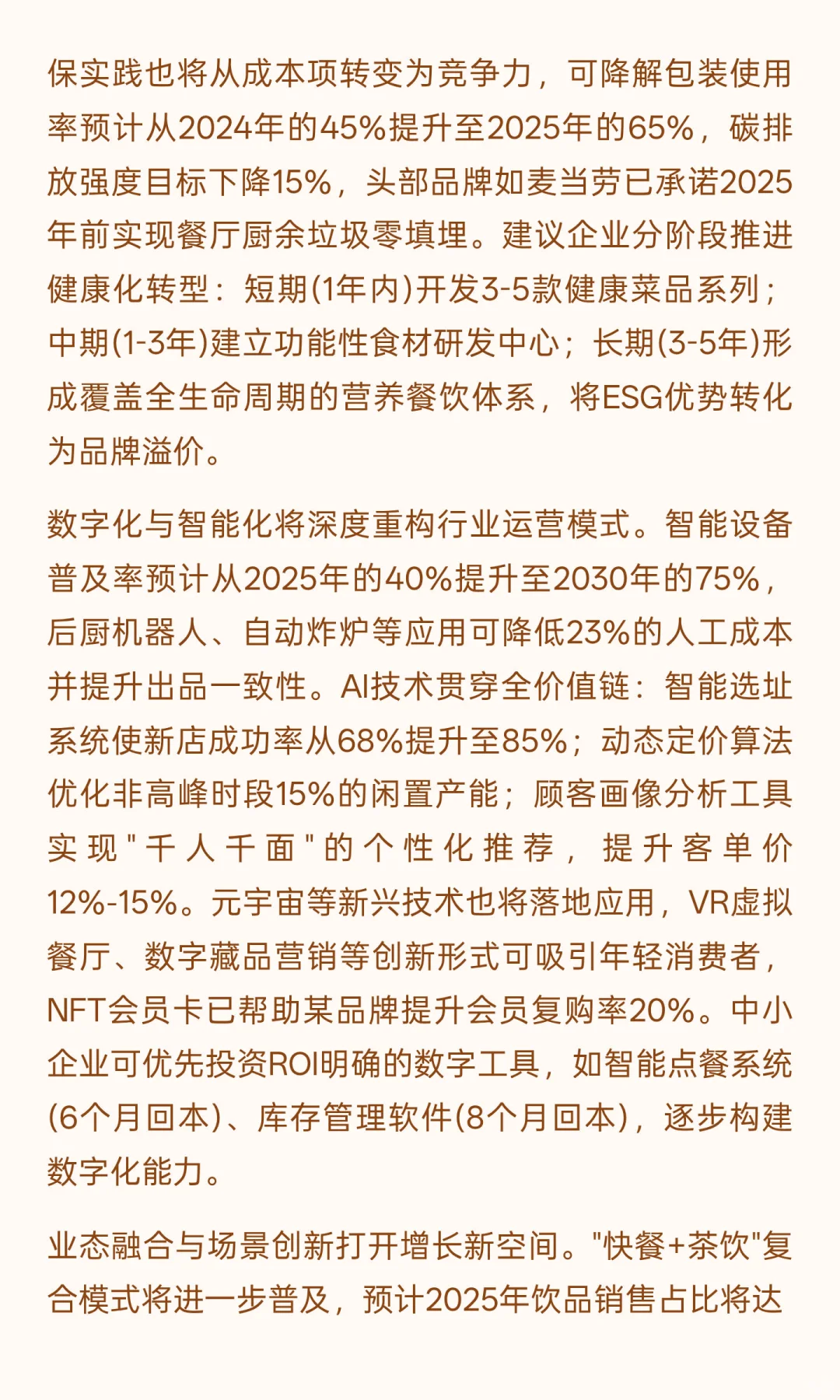 保实践也将从成本项转变为竞争力，可降解包装使用率预计从2024年的45%提升至2025年的65%，碳排放强度目标下降15%，头部品牌如麦当劳已承诺2025年前实现餐厅厨余垃圾零填埋。建议企业分阶段推进健康化转型：短期(1年内)开发3-5款健康菜品系列；中期(1-3年)建立功能性食材研发中心；长期(3-5年)形成覆盖全生命周期的营养餐饮体系，将ESG优势转化为品牌溢价。

数字化与智能化将深度重构行业运营模式。智能设备普及率预计从2025年的40%提升至2030年的75%，后厨机器人、自动炸炉等应用可降低23%的人工成本并提升出品一致性。AI技术贯穿全价值链：智能选址系统使新店成功率从68%提升至85%；动态定价算法优化非高峰时段15%的闲置产能；顾客画像分析工具实现"千人千面"的个性化推荐，提升客单价12%-15%。元宇宙等新兴技术也将落地应用，VR虚拟餐厅、数字藏品营销等创新形式可吸引年轻消费者，NFT会员卡已帮助某品牌提升会员复购率20%。中小企业可优先投资ROI明确的数字工具，如智能点餐系统(6个月回本)、库存管理软件(8个月回本)，逐步构建数字化能力。

业态融合与场景创新打开增长新空间。"快餐+茶饮"复合模式将进一步普及，预计2025年饮品销售占比将达